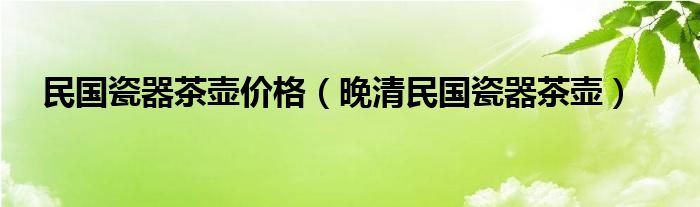 民国瓷器茶壶价格（晚清民国瓷器茶壶）